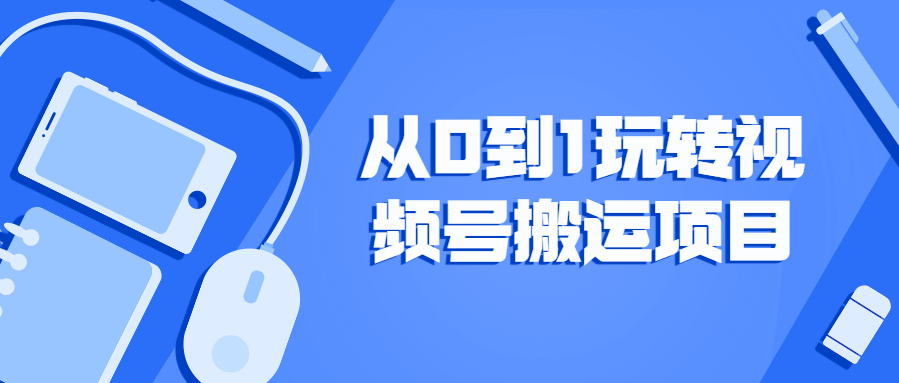 从0到1玩转视频号搬运项目